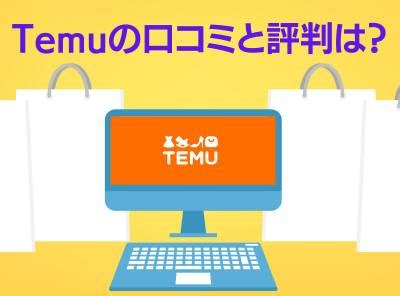 Temuの口コミと評判は?

TEMU